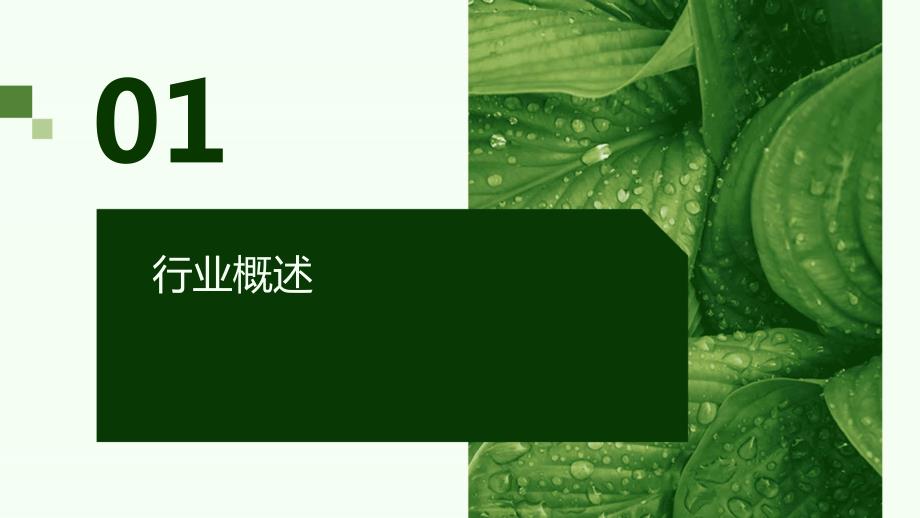 01

行业概述